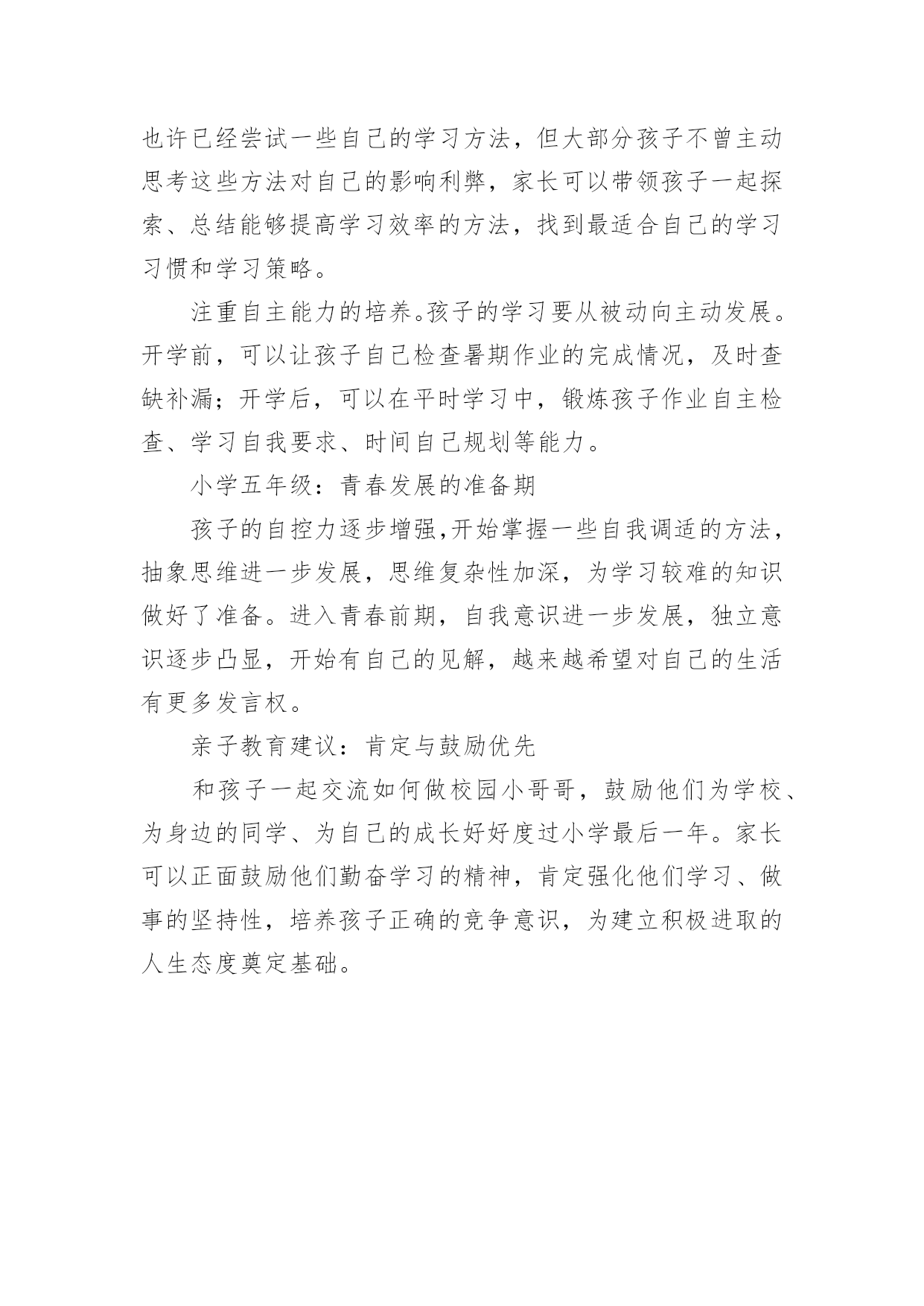 也许已经尝试一些自己的学习方法，但大部分孩子不曾主动思考这些方法对自己的影响利弊，家长可以带领孩子一起探索、总结能够提高学习效率的方法，找到最适合自己的学习习惯和学习策略。

注重自主能力的培养。孩子的学习要从被动向主动发展。开学前，可以让孩子自己检查暑期作业的完成情况，及时查缺补漏；开学后，可以在平时学习中，锻炼孩子作业自主检查、学习自我要求、时间自己规划等能力。

小学五年级：青春发展的准备期

孩子的自控力逐步增强,开始掌握一些自我调适的方法，抽象思维进一步发展，思维复杂性加深，为学习较难的知识做好了准备。进入青春前期，自我意识进一步发展，独立意识逐步凸显，开始有自己的见解，越来越希望对自己的生活有更多发言权。

亲子教育建议：肯定与鼓励优先

和孩子一起交流如何做校园小哥哥，鼓励他们为学校、为身边的同学、为自己的成长好好度过小学最后一年。家长可以正面鼓励他们勤奋学习的精神，肯定强化他们学习、做事的坚持性，培养孩子正确的竞争意识，为建立积极进取的人生态度奠定基础。